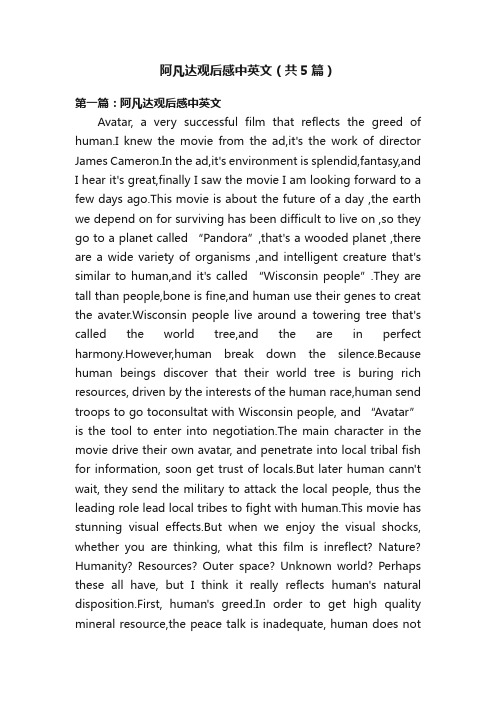 阿凡达观后感中英文（共5篇）

第一篇：阿凡达观后感中英文

Avatar, a very successful film that reflects the greed of human.I knew the movie from the ad,it's the work of director James Cameron.In the ad,it's environment is splendid,fantasy,and I hear it's great,finally I saw the movie I am looking forward to a few days ago.This movie is about the future of a day ,the earth we depend on for surviving has been difficult to live on ,so they go to a planet called “Pandora” ,that's a wooded planet ,there are a wide variety of organisms ,and intelligent creature that's similar to human,and it's called "Wisconsin people" .They are tall than people,bone is fine,and human use their genes to creat the avater.Wisconsin people live around a towering tree that's called the world tree,and the are in perfect harmony.However,human break down the silence.Because human beings discover that their world tree is buring rich resources, driven by the interests of the human race,human send troops to go toconsultat with Wisconsin people, and “Avatar” is the tool to enter into negotiation.The main character in the movie drive their own avatar, and penetrate into local tribal fish for information, soon get trust of locals.But later human cann't wait, they send the military to attack the local people, thus the leading role lead local tribes to fight with human.This movie has stunning visual effects.But when we enjoy the visual shocks, whether you are thinking, what this film is inreflect? Nature? Humanity? Resources? Outer space? Unknown world? Perhaps these all have, but I think it really reflects human's natural disposition.First, human's greed.In order to get high quality mineral resource,the peace talk is inadequate, human does not